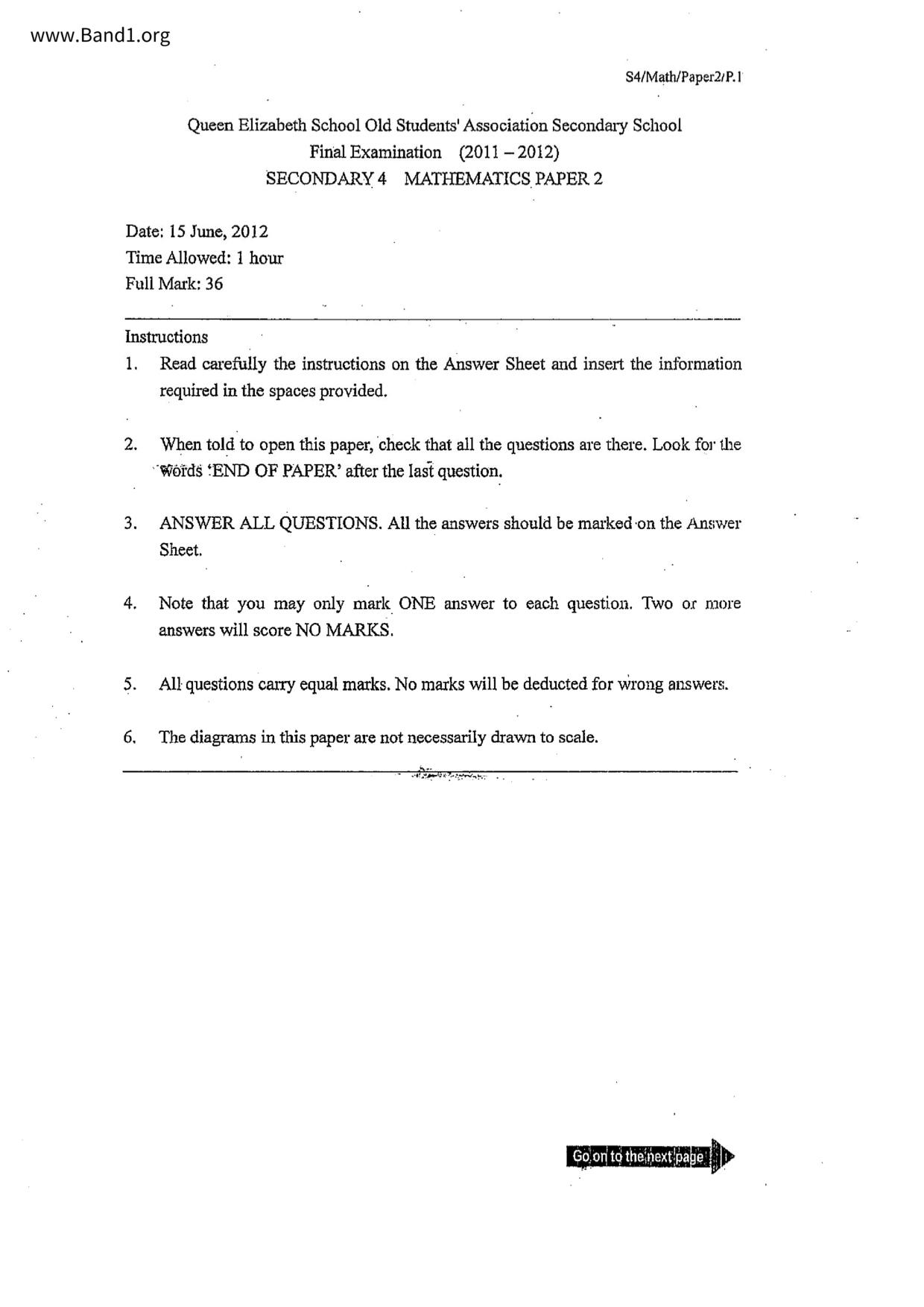 www.Band1.org

S4/Math/Paper2/P.1

Queen Elizabeth School Old Students' Association Secondary School
Final Examination (2011 – 2012)
SECONDARY 4 MATHEMATICS PAPER 2

Date: 15 June, 2012
Time Allowed: 1 hour
Full Mark: 36

Instructions
1. Read carefully the instructions on the Answer Sheet and insert the information required in the spaces provided.

2. When told to open this paper, check that all the questions are there. Look for the words 'END OF PAPER' after the last question.

3. ANSWER ALL QUESTIONS. All the answers should be marked on the Answer Sheet.

4. Note that you may only mark ONE answer to each question. Two or more answers will score NO MARKS.

5. All questions carry equal marks. No marks will be deducted for wrong answers.

6. The diagrams in this paper are not necessarily drawn to scale.

Go on to the next page